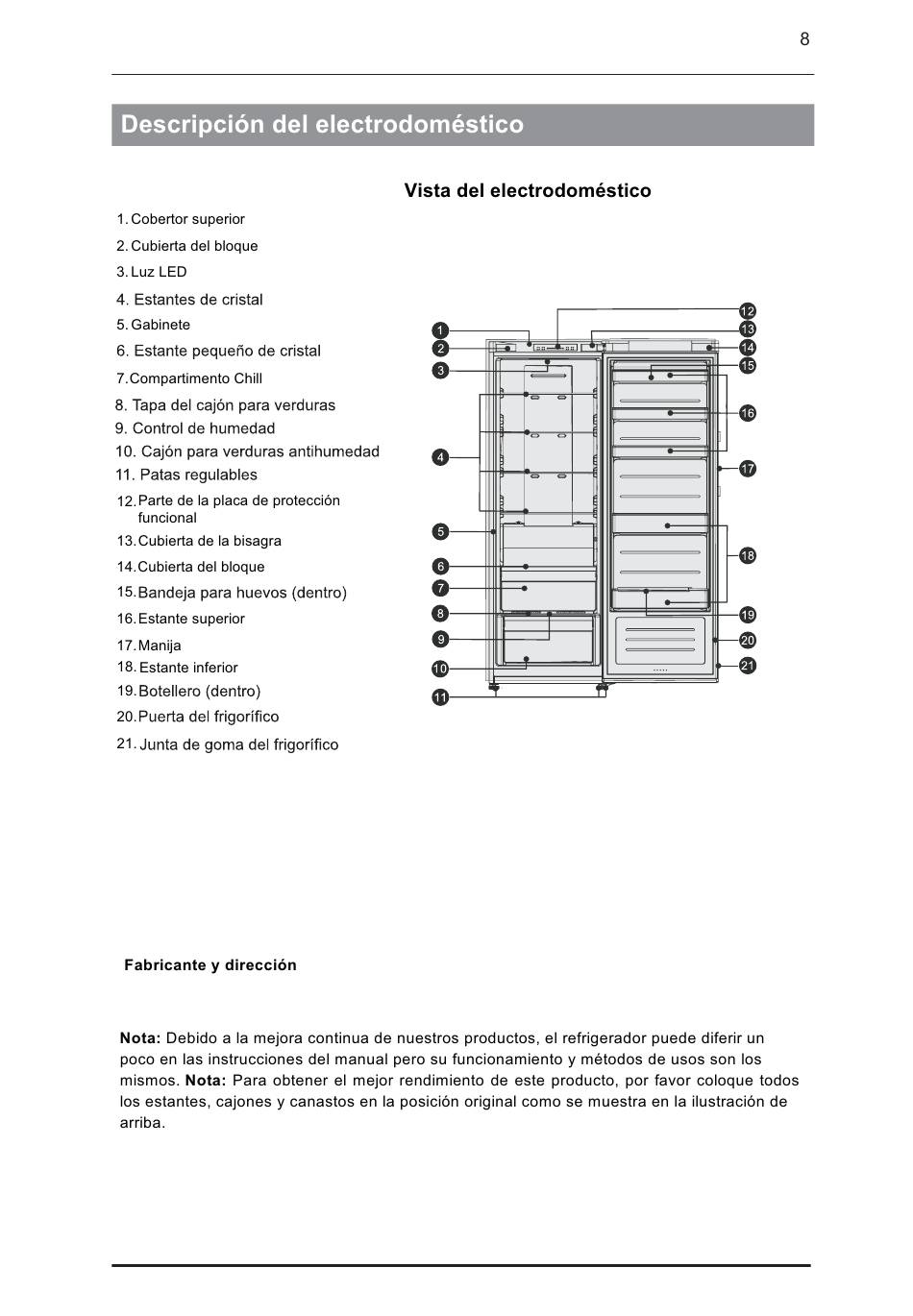 8

Descripción del electrodoméstico

Vista del electrodoméstico

1. Cobertor superior
2. Cubierta del bloque
3. Luz LED
4. Estantes de cristal
5. Gabinete
6. Estante pequeño de cristal
7. Compartimento Chill
8. Tapa del cajón para verduras
9. Control de humedad
10. Cajón para verduras antihumedad
11. Patas regulables
12. Parte de la placa de protección funcional
13. Cubierta de la bisagra
14. Cubierta del bloque
15. Bandeja para huevos (dentro)
16. Estante superior
17. Manija
18. Estante inferior
19. Botellero (dentro)
20. Puerta del frigorífico
21. Junta de goma del frigorífico

1
2
3
4
5
6
7
8
9
10
11
12
13
14
15
16
17
18
19
20
21

Fabricante y dirección

Nota: Debido a la mejora continua de nuestros productos, el refrigerador puede diferir un poco en las instrucciones del manual pero su funcionamiento y métodos de usos son los mismos. Nota: Para obtener el mejor rendimiento de este producto, por favor coloque todos los estantes, cajones y canastos en la posición original como se muestra en la ilustración de arriba.